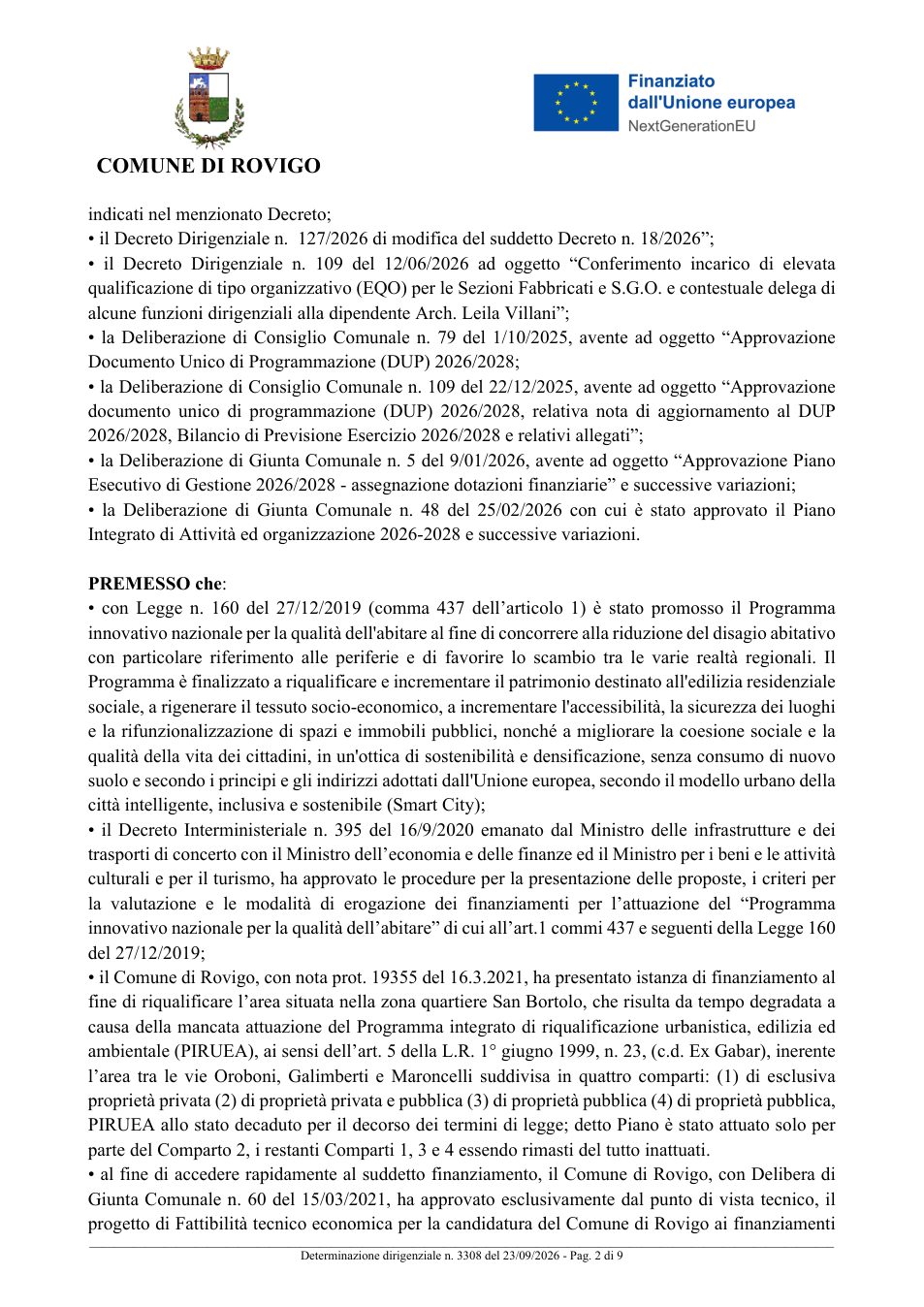 COMUNE DI ROVIGO

Finanziato dall'Unione europea
NextGenerationEU

indicati nel menzionato Decreto;
• il Decreto Dirigenziale n. 127/2026 di modifica del suddetto Decreto n. 18/2026";
• il Decreto Dirigenziale n. 109 del 12/06/2026 ad oggetto "Conferimento incarico di elevata qualificazione di tipo organizzativo (EQO) per le Sezioni Fabbricati e S.G.O. e contestuale delega di alcune funzioni dirigenziali alla dipendente Arch. Leila Villani";
• la Deliberazione di Consiglio Comunale n. 79 del 1/10/2025, avente ad oggetto "Approvazione Documento Unico di Programmazione (DUP) 2026/2028;
• la Deliberazione di Consiglio Comunale n. 109 del 22/12/2025, avente ad oggetto "Approvazione documento unico di programmazione (DUP) 2026/2028, relativa nota di aggiornamento al DUP 2026/2028, Bilancio di Previsione Esercizio 2026/2028 e relativi allegati";
• la Deliberazione di Giunta Comunale n. 5 del 9/01/2026, avente ad oggetto "Approvazione Piano Esecutivo di Gestione 2026/2028 - assegnazione dotazioni finanziarie" e successive variazioni;
• la Deliberazione di Giunta Comunale n. 48 del 25/02/2026 con cui è stato approvato il Piano Integrato di Attività ed organizzazione 2026-2028 e successive variazioni.

PREMESSO che:
• con Legge n. 160 del 27/12/2019 (comma 437 dell'articolo 1) è stato promosso il Programma innovativo nazionale per la qualità dell'abitare al fine di concorrere alla riduzione del disagio abitativo con particolare riferimento alle periferie e di favorire lo scambio tra le varie realtà regionali. Il Programma è finalizzato a riqualificare e incrementare il patrimonio destinato all'edilizia residenziale sociale, a rigenerare il tessuto socio-economico, a incrementare l'accessibilità, la sicurezza dei luoghi e la rifunzionalizzazione di spazi e immobili pubblici, nonché a migliorare la coesione sociale e la qualità della vita dei cittadini, in un'ottica di sostenibilità e densificazione, senza consumo di nuovo suolo e secondo i principi e gli indirizzi adottati dall'Unione europea, secondo il modello urbano della città intelligente, inclusiva e sostenibile (Smart City);
• il Decreto Interministeriale n. 395 del 16/9/2020 emanato dal Ministro delle infrastrutture e dei trasporti di concerto con il Ministro dell'economia e delle finanze ed il Ministro per i beni e le attività culturali e per il turismo, ha approvato le procedure per la presentazione delle proposte, i criteri per la valutazione e le modalità di erogazione dei finanziamenti per l'attuazione del "Programma innovativo nazionale per la qualità dell'abitare" di cui all'art.1 commi 437 e seguenti della Legge 160 del 27/12/2019;
• il Comune di Rovigo, con nota prot. 19355 del 16.3.2021, ha presentato istanza di finanziamento al fine di riqualificare l'area situata nella zona quartiere San Bortolo, che risulta da tempo degradata a causa della mancata attuazione del Programma integrato di riqualificazione urbanistica, edilizia ed ambientale (PIRUEA), ai sensi dell'art. 5 della L.R. 1° giugno 1999, n. 23, (c.d. Ex Gabar), inerente l'area tra le vie Oroboni, Galimberti e Maroncelli suddivisa in quattro comparti: (1) di esclusiva proprietà privata (2) di proprietà privata e pubblica (3) di proprietà pubblica (4) di proprietà pubblica, PIRUEA allo stato decaduto per il decorso dei termini di legge; detto Piano è stato attuato solo per parte del Comparto 2, i restanti Comparti 1, 3 e 4 essendo rimasti del tutto inattuati.
• al fine di accedere rapidamente al suddetto finanziamento, il Comune di Rovigo, con Delibera di Giunta Comunale n. 60 del 15/03/2021, ha approvato esclusivamente dal punto di vista tecnico, il progetto di Fattibilità tecnico economica per la candidatura del Comune di Rovigo ai finanziamenti

Determinazione dirigenziale n. 3308 del 23/09/2026 - Pag. 2 di 9